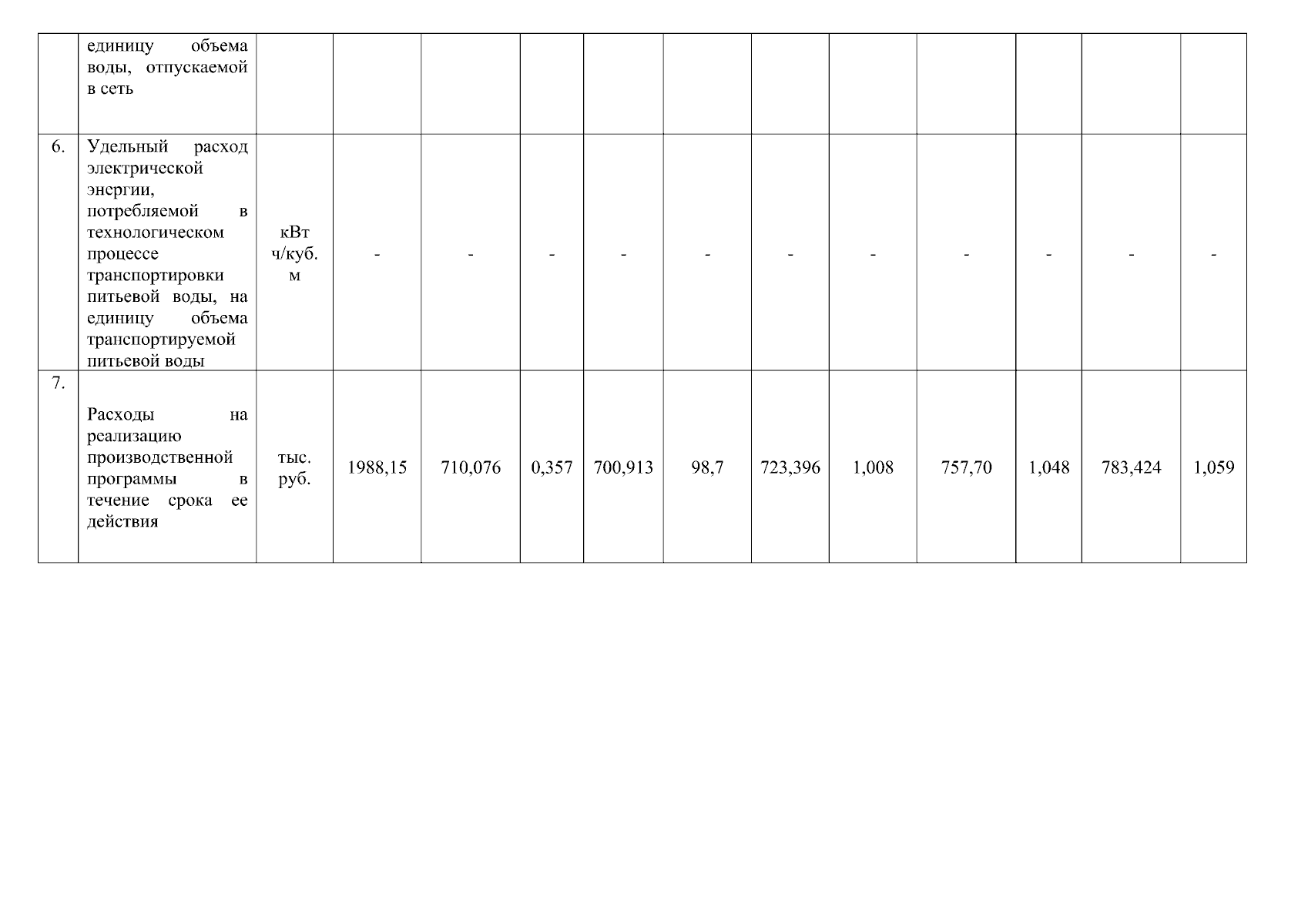 |  | единицу объема воды, отпускаемой в сеть |  |  |  |  |  |  |  |  |  |  |  |  |
|---|---|---|---|---|---|---|---|---|---|---|---|---|---|
| 6. | Удельный расход электрической энергии, потребляемой в технологическом процессе транспортировки питьевой воды, на единицу объема транспортируемой питьевой воды | кВт ч/куб. м | - | - | - | - | - | - | - | - | - | - | - |
| 7. | Расходы на реализацию производственной программы в течение срока ее действия | тыс. руб. | 1988,15 | 710,076 | 0,357 | 700,913 | 98,7 | 723,396 | 1,008 | 757,70 | 1,048 | 783,424 | 1,059 |